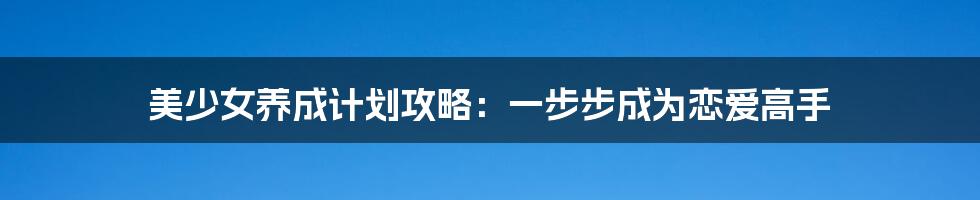 美少女养成计划攻略：一步步成为恋爱高手